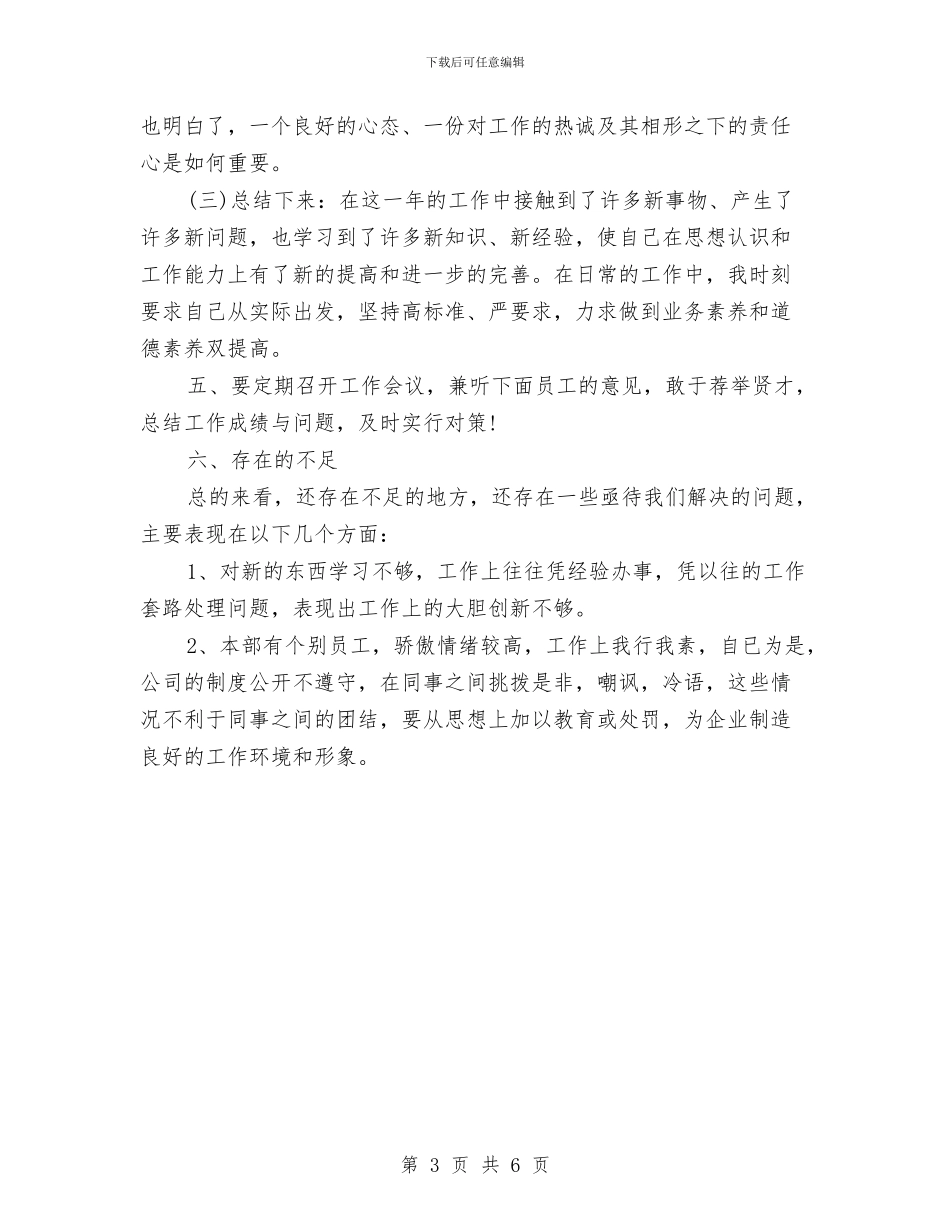 下载后可任意编辑

也明白了，一个良好的心态、一份对工作的热诚及其相形之下的责任心是如何重要。

(三)总结下来：在这一年的工作中接触到了许多新事物、产生了许多新问题，也学习到了许多新知识、新经验，使自己在思想认识和工作能力上有了新的提高和进一步的完善。在日常的工作中，我时刻要求自己从实际出发，坚持高标准、严要求，力求做到业务素养和道德素养双提高。

五、要定期召开工作会议，兼听下面员工的意见，敢于荐举贤才，总结工作成绩与问题，及时实行对策！

六、存在的不足

总的来看，还存在不足的地方，还存在一些亟待我们解决的问题，主要表现在以下几个方面：

1、对新的东西学习不够，工作上往往凭经验办事，凭以往的工作套路处理问题，表现出工作上的大胆创新不够。

2、本部有个别员工，骄傲情绪较高，工作上我行我素，自已为是，公司的制度公开不遵守，在同事之间挑拨是非，嘲讽，冷语，这些情况不利于同事之间的团结，要从思想上加以教育或处罚，为企业制造良好的工作环境和形象。

第 3 页 共 6 页